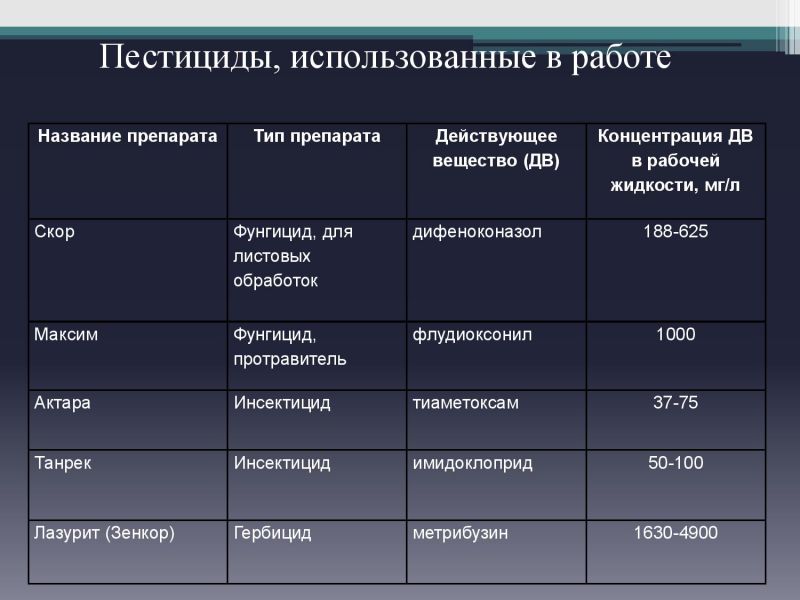 Пестициды, использованные в работе

| Название препарата | Тип препарата | Действующее вещество (ДВ) | Концентрация ДВ в рабочей жидкости, мг/л |
|---|---|---|---|
| Скор | Фунгицид, для листовых обработок | дифеноконазол | 188-625 |
| Максим | Фунгицид, протравитель | флудиоксонил | 1000 |
| Актара | Инсектицид | тиаметоксам | 37-75 |
| Танрек | Инсектицид | имидоклоприд | 50-100 |
| Лазурит (Зенкор) | Гербицид | метрибузин | 1630-4900 |